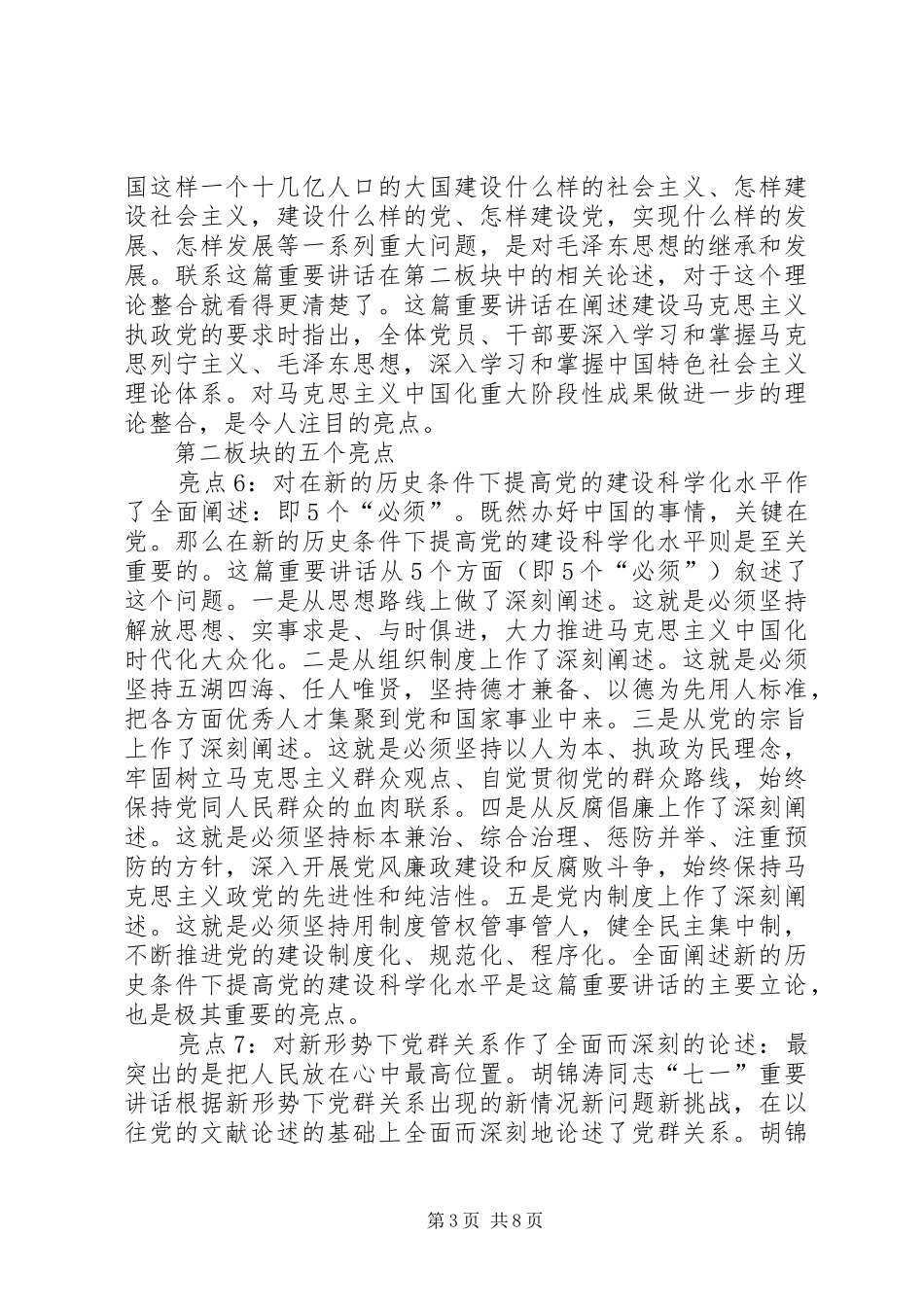 国这样一个十几亿人口的大国建设什么样的社会主义、怎样建设社会主义，建设什么样的党、怎样建设党，实现什么样的发展、怎样发展等一系列重大问题，是对毛泽东思想的继承和发展。联系这篇重要讲话在第二板块中的相关论述，对于这个理论整合就看得更清楚了。这篇重要讲话在阐述建设马克思主义执政党的要求时指出，全体党员、干部要深入学习和掌握马克思列宁主义、毛泽东思想，深入学习和掌握中国特色社会主义理论体系。对马克思主义中国化重大阶段性成果做进一步的理论整合，是令人注目的亮点。

第二板块的五个亮点

亮点6：对在新的历史条件下提高党的建设科学化水平作了全面阐述：即5个“必须”。既然办好中国的事情，关键在党。那么在新的历史条件下提高党的建设科学化水平则是至关重要的。这篇重要讲话从5个方面（即5个“必须”）叙述了这个问题。一是从思想路线上做了深刻阐述。这就是必须坚持解放思想、实事求是、与时俱进，大力推进马克思主义中国化时代化大众化。二是从组织制度上作了深刻阐述。这就是必须坚持五湖四海、任人唯贤，坚持德才兼备、以德为先用人标准，把各方面优秀人才集聚到党和国家事业中来。三是从党的宗旨上作了深刻阐述。这就是必须坚持以人为本、执政为民理念，牢固树立马克思主义群众观点、自觉贯彻党的群众路线，始终保持党同人民群众的血肉联系。四是从反腐倡廉上作了深刻阐述。这就是必须坚持标本兼治、综合治理、惩防并举、注重预防的方针，深入开展党风廉政建设和反腐败斗争，始终保持马克思主义政党的先进性和纯洁性。五是党内制度上作了深刻阐述。这就是必须坚持用制度管权管事管人，健全民主集中制，不断推进党的建设制度化、规范化、程序化。全面阐述新的历史条件下提高党的建设科学化水平是这篇重要讲话的主要立论，也是极其重要的亮点。

亮点7：对新形势下党群关系作了全面而深刻的论述：最突出的是把人民放在心中最高位置。胡锦涛同志“七一”重要讲话根据新形势下党群关系出现的新情况新问题新挑战，在以往党的文献论述的基础上全面而深刻地论述了党群关系。胡锦

第3页 共8页